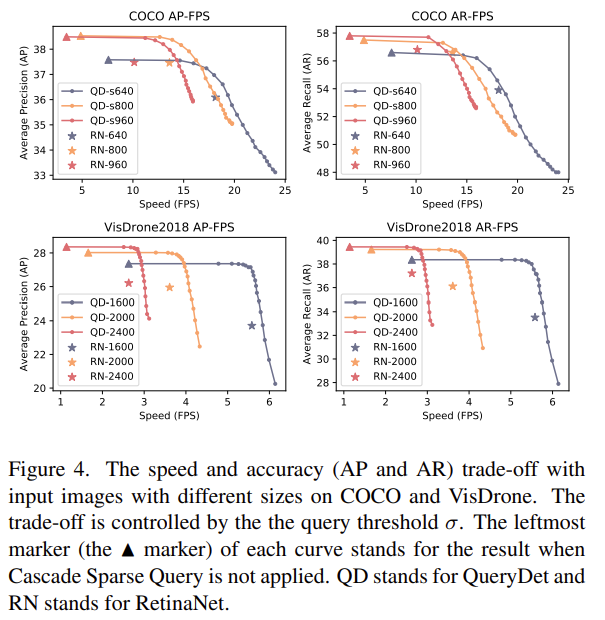 COCO AP-FPS

Average Precision (AP)

38
37
36
35
34
33

QD-s640
QD-s800
QD-s960
RN-640
RN-800
RN-960

5 10 15 20 25
Speed (FPS)

COCO AR-FPS

Average Recall (AR)

58
56
54
52
50
48

QD-s640
QD-s800
QD-s960
RN-640
RN-800
RN-960

5 10 15 20 25
Speed (FPS)

VisDrone2018 AP-FPS

Average Precision (AP)

28
26
24
22
20

QD-1600
QD-2000
QD-2400
RN-1600
RN-2000
RN-2400

1 2 3 4 5 6
Speed (FPS)

VisDrone2018 AR-FPS

Average Recall (AR)

40
38
36
34
32
30
28

QD-1600
QD-2000
QD-2400
RN-1600
RN-2000
RN-2400

1 2 3 4 5 6
Speed (FPS)

Figure 4. The speed and accuracy (AP and AR) trade-off with input images with different sizes on COCO and VisDrone. The trade-off is controlled by the the query threshold $\sigma$. The leftmost marker (the ▲ marker) of each curve stands for the result when Cascade Sparse Query is not applied. QD stands for QueryDet and RN stands for RetinaNet.